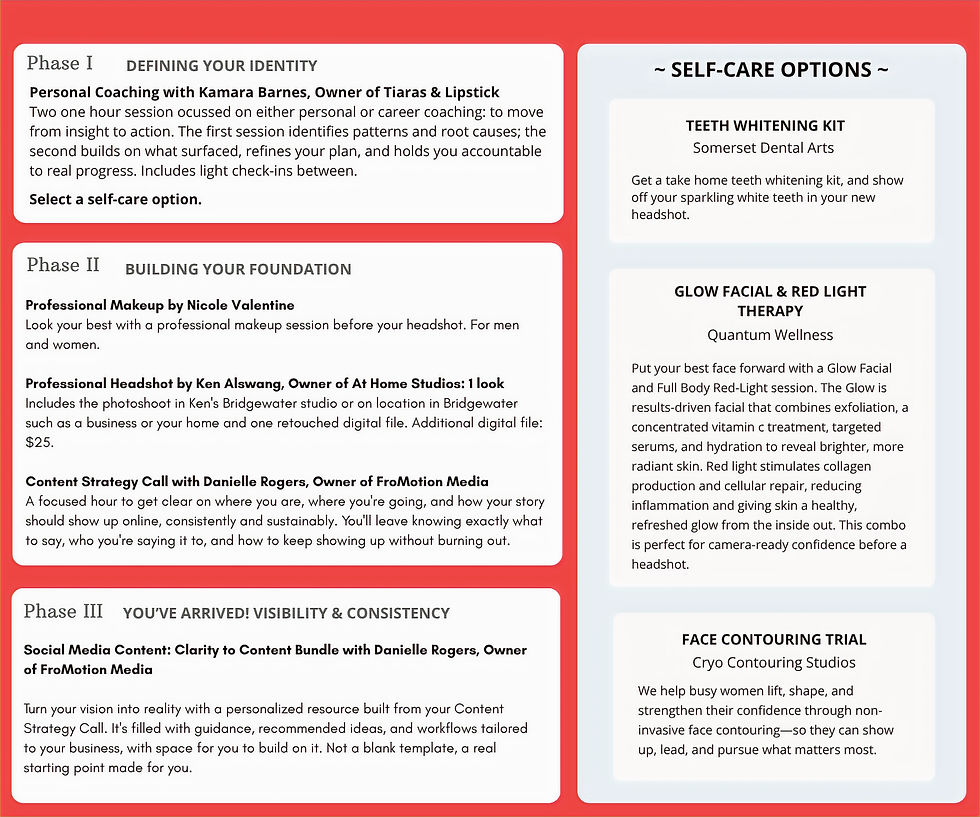 Phase I DEFINING YOUR IDENTITY

Personal Coaching with Kamara Barnes, Owner of Tiaras & Lipstick
Two one hour session ocussed on either personal or career coaching: to move from insight to action. The first session identifies patterns and root causes; the second builds on what surfaced, refines your plan, and holds you accountable to real progress. Includes light check-ins between.

Select a self-care option.

Phase II BUILDING YOUR FOUNDATION

Professional Makeup by Nicole Valentine
Look your best with a professional makeup session before your headshot. For men and women.

Professional Headshot by Ken Alswang, Owner of At Home Studios: 1 look
Includes the photoshoot in Ken's Bridgewater studio or on location in Bridgewater such as a business or your home and one retouched digital file. Additional digital file: $25.

Content Strategy Call with Danielle Rogers, Owner of FroMotion Media
A focused hour to get clear on where you are, where you're going, and how your story should show up online, consistently and sustainably. You'll leave knowing exactly what to say, who you're saying it to, and how to keep showing up without burning out.

Phase III YOU'VE ARRIVED! VISIBILITY & CONSISTENCY

Social Media Content: Clarity to Content Bundle with Danielle Rogers, Owner of FroMotion Media

Turn your vision into reality with a personalized resource built from your Content Strategy Call. It's filled with guidance, recommended ideas, and workflows tailored to your business, with space for you to build on it. Not a blank template, a real starting point made for you.

~ SELF-CARE OPTIONS ~

TEETH WHITENING KIT
Somerset Dental Arts

Get a take home teeth whitening kit, and show off your sparkling white teeth in your new headshot.

GLOW FACIAL & RED LIGHT THERAPY
Quantum Wellness

Put your best face forward with a Glow Facial and Full Body Red-Light session. The Glow is results-driven facial that combines exfoliation, a concentrated vitamin c treatment, targeted serums, and hydration to reveal brighter, more radiant skin. Red light stimulates collagen production and cellular repair, reducing inflammation and giving skin a healthy, refreshed glow from the inside out. This combo is perfect for camera-ready confidence before a headshot.

FACE CONTOURING TRIAL
Cryo Contouring Studios

We help busy women lift, shape, and strengthen their confidence through non-invasive face contouring—so they can show up, lead, and pursue what matters most.